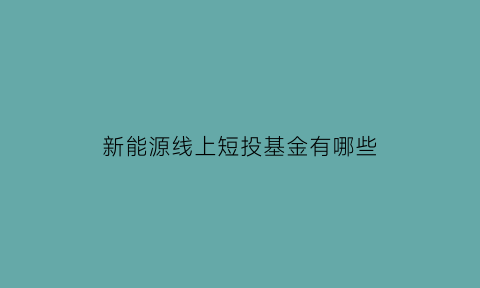 新能源线上短投基金有哪些